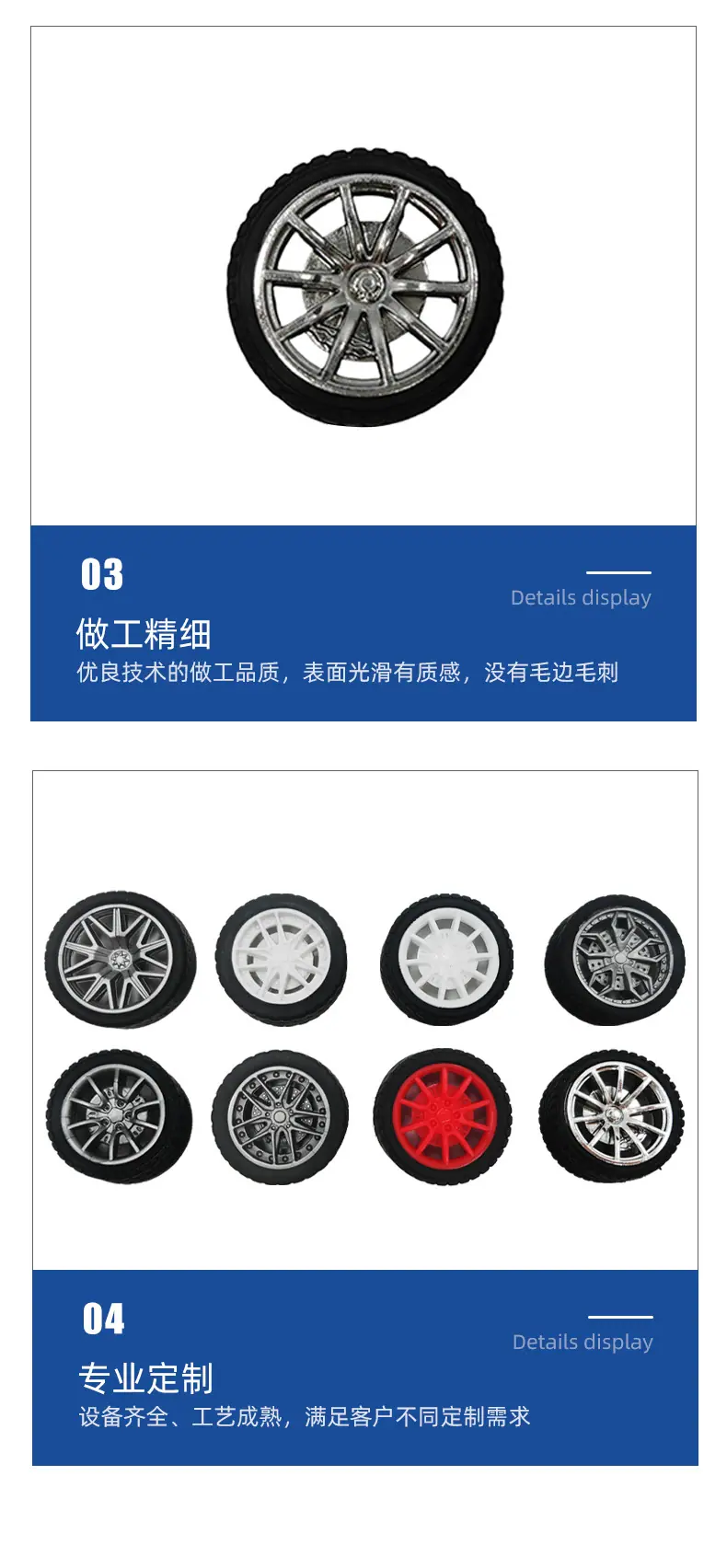 03

Details display

做工精细

优良技术的做工品质，表面光滑有质感，没有毛边毛刺

04

Details display

专业定制

设备齐全、工艺成熟，满足客户不同定制需求